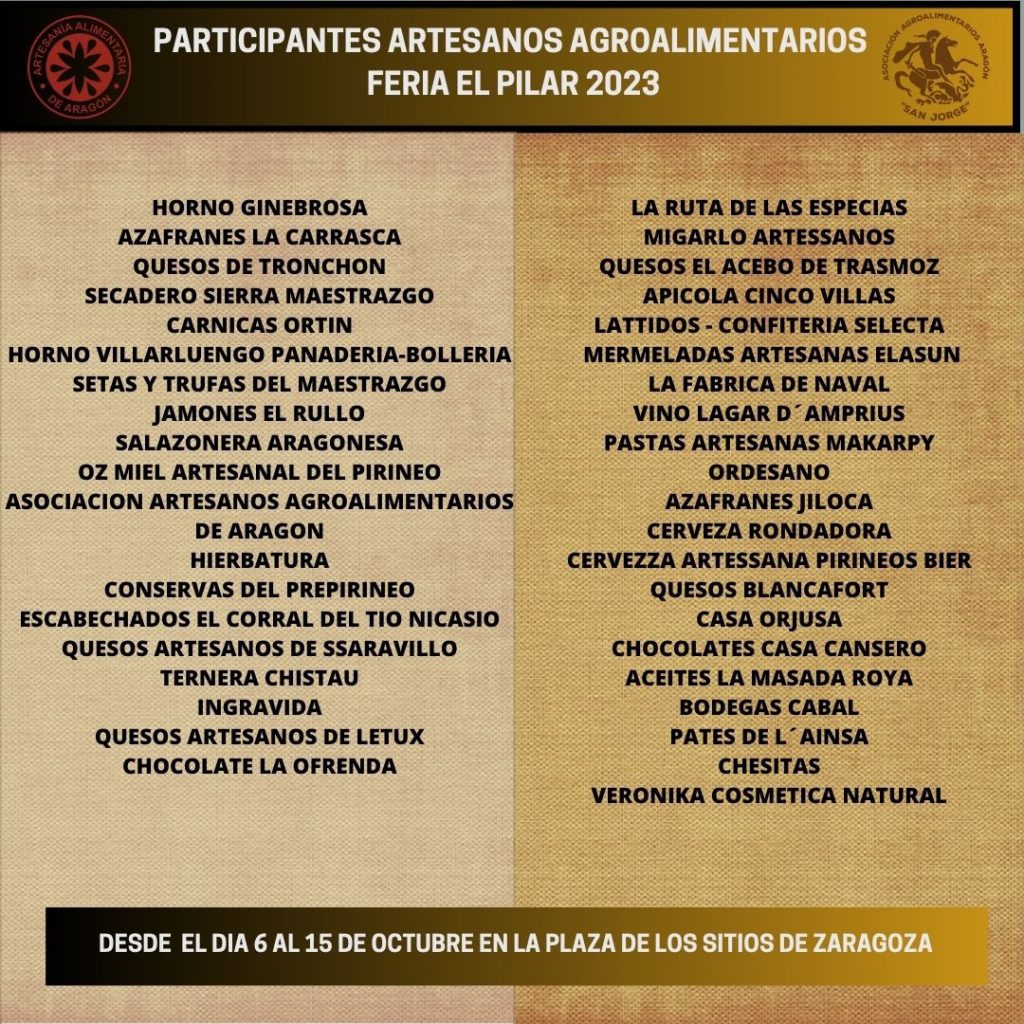 ARTESANIA ALIMENTARIA DE ARAGON

PARTICIPANTES ARTESANOS AGROALIMENTARIOS
FERIA EL PILAR 2023

ASOCIACIÓN AGROALIMENTARIOS ARAGON "SAN JORGE"

HORNO GINEBROSA
AZAFRANES LA CARRASCA
QUESOS DE TRONCHON
SECADERO SIERRA MAESTRAZGO
CARNICAS ORTIN
HORNO VILLARLUENGO PANADERIA-BOLLERIA
SETAS Y TRUFAS DEL MAESTRAZGO
JAMONES EL RULLO
SALAZONERA ARAGONESA
OZ MIEL ARTESANAL DEL PIRINEO
ASOCIACION ARTESANOS AGROALIMENTARIOS DE ARAGON
HIERBATURA
CONSERVAS DEL PREPIRINEO
ESCABECHADOS EL CORRAL DEL TIO NICASIO
QUESOS ARTESANOS DE SSARAVILLO
TERNERA CHISTAU
INGRAVIDA
QUESOS ARTESANOS DE LETUX
CHOCOLATE LA OFRENDA

LA RUTA DE LAS ESPECIAS
MIGARLO ARTESSANOS
QUESOS EL ACEBO DE TRASMOZ
APICOLA CINCO VILLAS
LATTIDOS - CONFITERIA SELECTA
MERMELADAS ARTESANAS ELASUN
LA FABRICA DE NAVAL
VINO LAGAR D´AMPRIUS
PASTAS ARTESANAS MAKARPY
ORDESANO
AZAFRANES JILOCA
CERVEZA RONDADORA
CERVEZZA ARTESSANA PIRINEOS BIER
QUESOS BLANCAFORT
CASA ORJUSA
CHOCOLATES CASA CANSERO
ACEITES LA MASADA ROYA
BODEGAS CABAL
PATES DE L´AINSA
CHESITAS
VERONIKA COSMETICA NATURAL

DESDE EL DIA 6 AL 15 DE OCTUBRE EN LA PLAZA DE LOS SITIOS DE ZARAGOZA